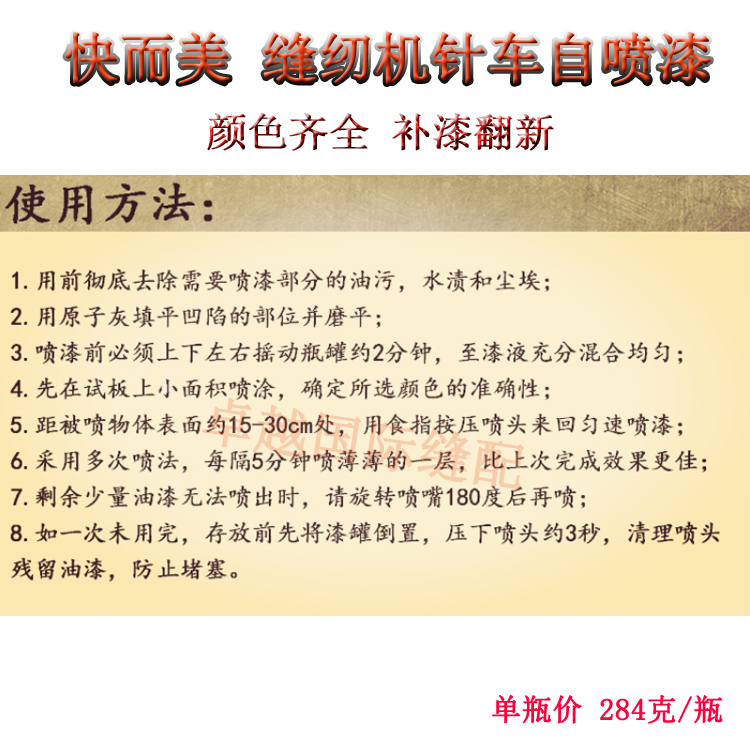 快而美 缝纫机针车自喷漆

颜色齐全 补漆翻新

使用方法：

1. 用前彻底去除需要喷漆部分的油污，水渍和尘埃；
2. 用原子灰填平凹陷的部位并磨平；
3. 喷漆前必须上下左右摇动瓶罐约2分钟，至漆液充分混合均匀；
4. 先在试板上小面积喷涂，确定所选颜色的准确性；
5. 距被喷物体表面约15-30cm处，用食指按压喷头来回匀速喷漆；
6. 采用多次喷法，每隔5分钟喷薄薄的一层，比上次完成效果更佳；
7. 剩余少量油漆无法喷出时，请旋转喷嘴180度后再喷；
8. 如一次未用完，存放前先将漆罐倒置，压下喷头约3秒，清理喷头残留油漆，防止堵塞。

卓越国际缝配

单瓶价 284克/瓶